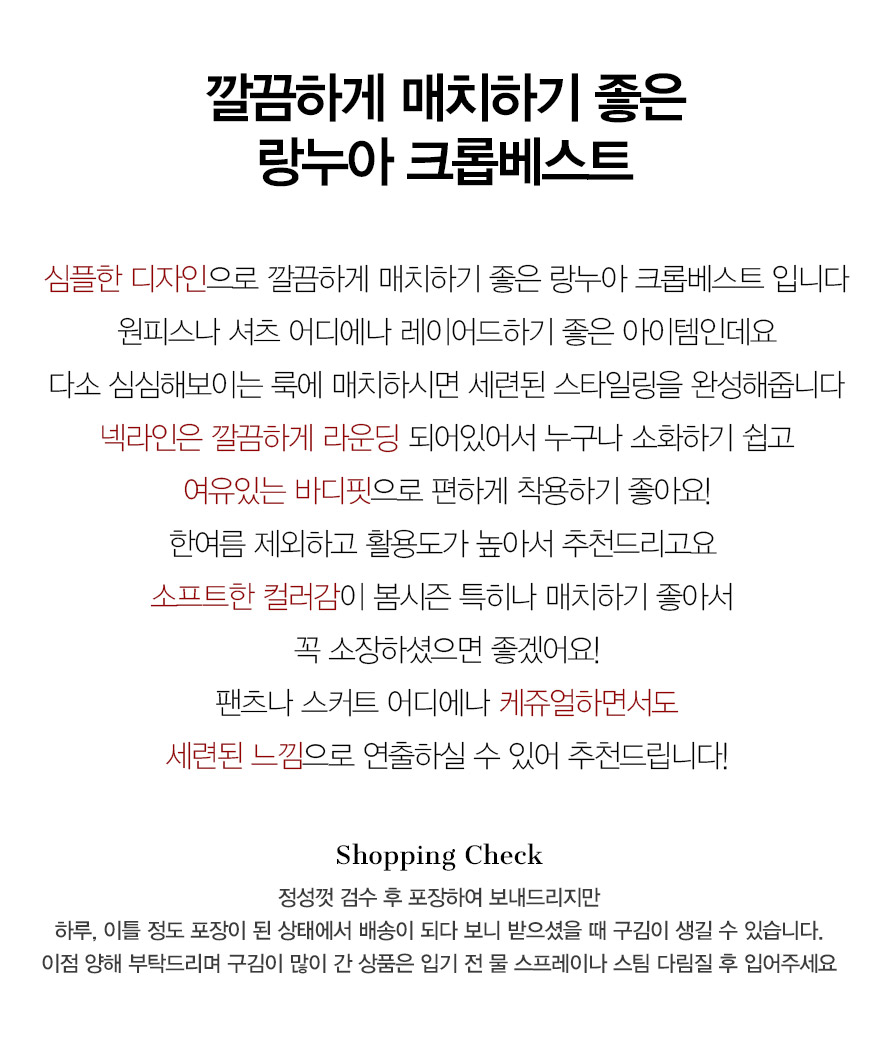 깔끔하게 매치하기 좋은
랑누아 크롭베스트

심플한 디자인으로 깔끔하게 매치하기 좋은 랑누아 크롭베스트 입니다
원피스나 셔츠 어디에나 레이어드하기 좋은 아이템인데요
다소 심심해보이는 룩에 매치하시면 세련된 스타일링을 완성해줍니다
넥라인은 깔끔하게 라운딩 되어있어서 누구나 소화하기 쉽고
여유있는 바디핏으로 편하게 착용하기 좋아요!
한여름 제외하고 활용도가 높아서 추천드리고요
소프트한 컬러감이 봄시즌 특히나 매치하기 좋아서
꼭 소장하셨으면 좋겠어요!
팬츠나 스커트 어디에나 케쥬얼하면서도
세련된 느낌으로 연출하실 수 있어 추천드립니다!

Shopping Check
정성껏 검수 후 포장하여 보내드리지만
하루, 이틀 정도 포장이 된 상태에서 배송이 되다 보니 받으셨을 때 구김이 생길 수 있습니다.
이점 양해 부탁드리며 구김이 많이 간 상품은 입기 전 물 스프레이나 스팀 다림질 후 입어주세요